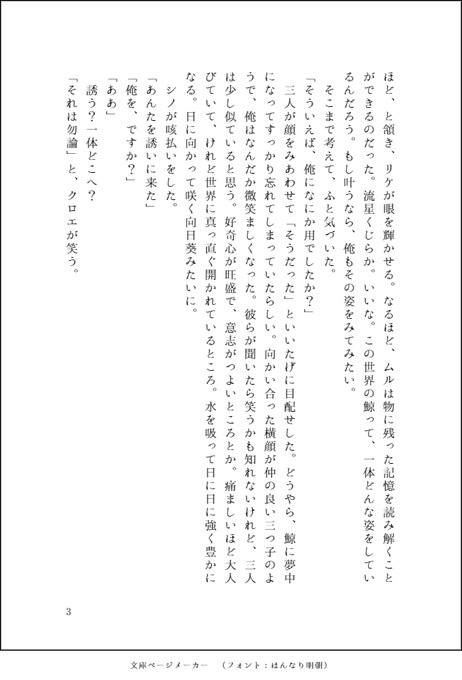 ほど、と頷き、リケが眼を輝かせる。なるほど、ムルは物に残った記憶を読み解くことができるのだった。流星くじらか。いいな。この世界の鯨って、一体どんな姿をしているんだろう。もし叶うなら、俺もその姿をみてみたい。

そこまで考えて、ふと気づいた。

「そういえば、俺になにか用でしたか？」

三人が顔をみあわせて「そうだった」といいたげに目配せした。どうやら、鯨に夢中になってすっかり忘れてしまっていたらしい。向かい合った横顔が仲の良い三つ子のようで、俺はなんだか微笑ましくなった。彼らが聞いたら笑うかも知れないけれど、三人は少し似ていると思う。好奇心が旺盛で、意志がつよいところとか。痛ましいほど大人びていて、けれど世界に真っ直ぐ開かれているところ。水を吸って日に日に強く豊かになる。日に向かって咲く向日葵みたいに。

シノが咳払いをした。

「あんたを誘いに来た」

「俺を、ですか？」

「ああ」

誘う？一体どこへ？

「それは勿論」と、クロエが笑う。

3

文庫ページメーカー　（フォント：はんなり明朝）